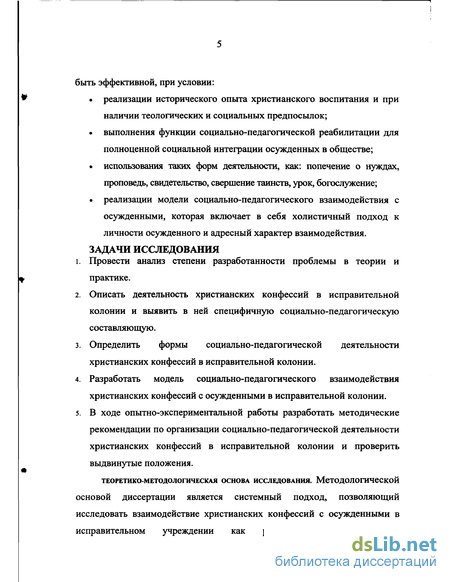 5

быть эффективной, при условии:

• реализации исторического опыта христианского воспитания и при наличии теологических и социальных предпосылок;

• выполнения функции социально-педагогической реабилитации для полноценной социальной интеграции осужденных в обществе;

• использования таких форм деятельности, как: попечение о нуждах, проповедь, свидетельство, свершение таинств, урок, богослужение;

• реализации модели социально-педагогического взаимодействия с осужденными, которая включает в себя холистичный подход к личности осужденного и адресный характер взаимодействия.

ЗАДАЧИ ИССЛЕДОВАНИЯ

1. Провести анализ степени разработанности проблемы в теории и практике.

2. Описать деятельность христианских конфессий в исправительной колонии и выявить в ней специфичную социально-педагогическую составляющую.

3. Определить формы социально-педагогической деятельности христианских конфессий в исправительной колонии.

4. Разработать модель социально-педагогического взаимодействия христианских конфессий с осужденными в исправительной колонии.

5. В ходе опытно-экспериментальной работы разработать методические рекомендации по организации социально-педагогической деятельности христианских конфессий в исправительной колонии и проверить выдвинутые положения.

ТЕОРЕТИКО-МЕТОДОЛОГИЧЕСКАЯ ОСНОВА ИССЛЕДОВАНИЯ. Методологической основой диссертации является системный подход, позволяющий исследовать взаимодействие христианских конфессий с осужденными в исправительном учреждении как

dsLib.net
библиотека диссертаций